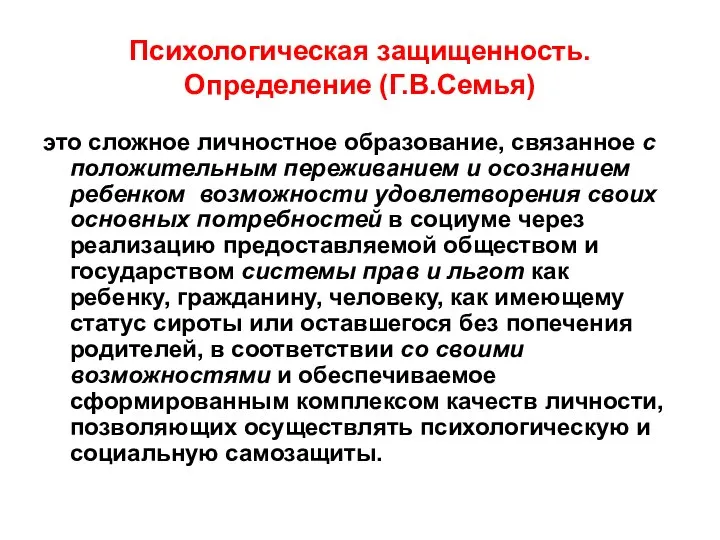 Психологическая защищенность. Определение (Г.В.Семья)

это сложное личностное образование, связанное с положительным переживанием и осознанием ребенком возможности удовлетворения своих основных потребностей в социуме через реализацию предоставляемой обществом и государством системы прав и льгот как ребенку, гражданину, человеку, как имеющему статус сироты или оставшегося без попечения родителей, в соответствии со своими возможностями и обеспечиваемое сформированным комплексом качеств личности, позволяющих осуществлять психологическую и социальную самозащиты.